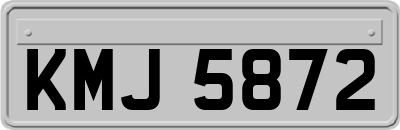 KMJ 5872